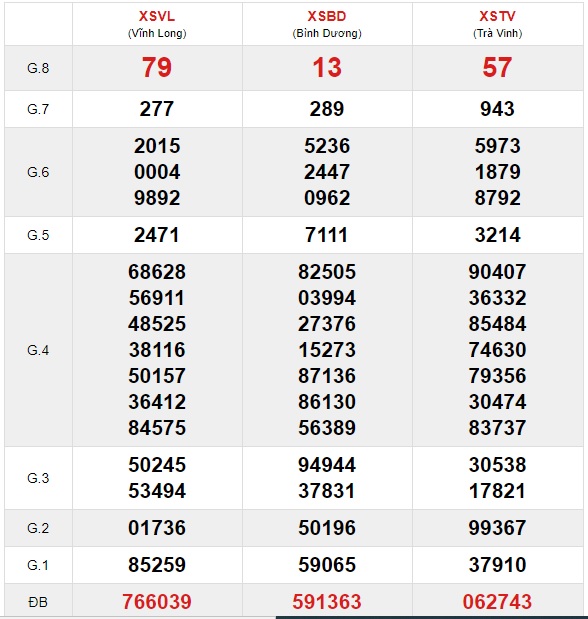 |  | XSVL (Vĩnh Long) | XSBD (Bình Dương) | XSTV (Trà Vinh) |
|---|---|---|---|
| G.8 | 79 | 13 | 57 |
| G.7 | 277 | 289 | 943 |
| G.6 | 2015 0004 9892 | 5236 2447 0962 | 5973 1879 8792 |
| G.5 | 2471 | 7111 | 3214 |
| G.4 | 68628 56911 48525 38116 50157 36412 84575 | 82505 03994 27376 15273 87136 86130 56389 | 90407 36332 85484 74630 79356 30474 83737 |
| G.3 | 50245 53494 | 94944 37831 | 30538 17821 |
| G.2 | 01736 | 50196 | 99367 |
| G.1 | 85259 | 59065 | 37910 |
| ĐB | 766039 | 591363 | 062743 |